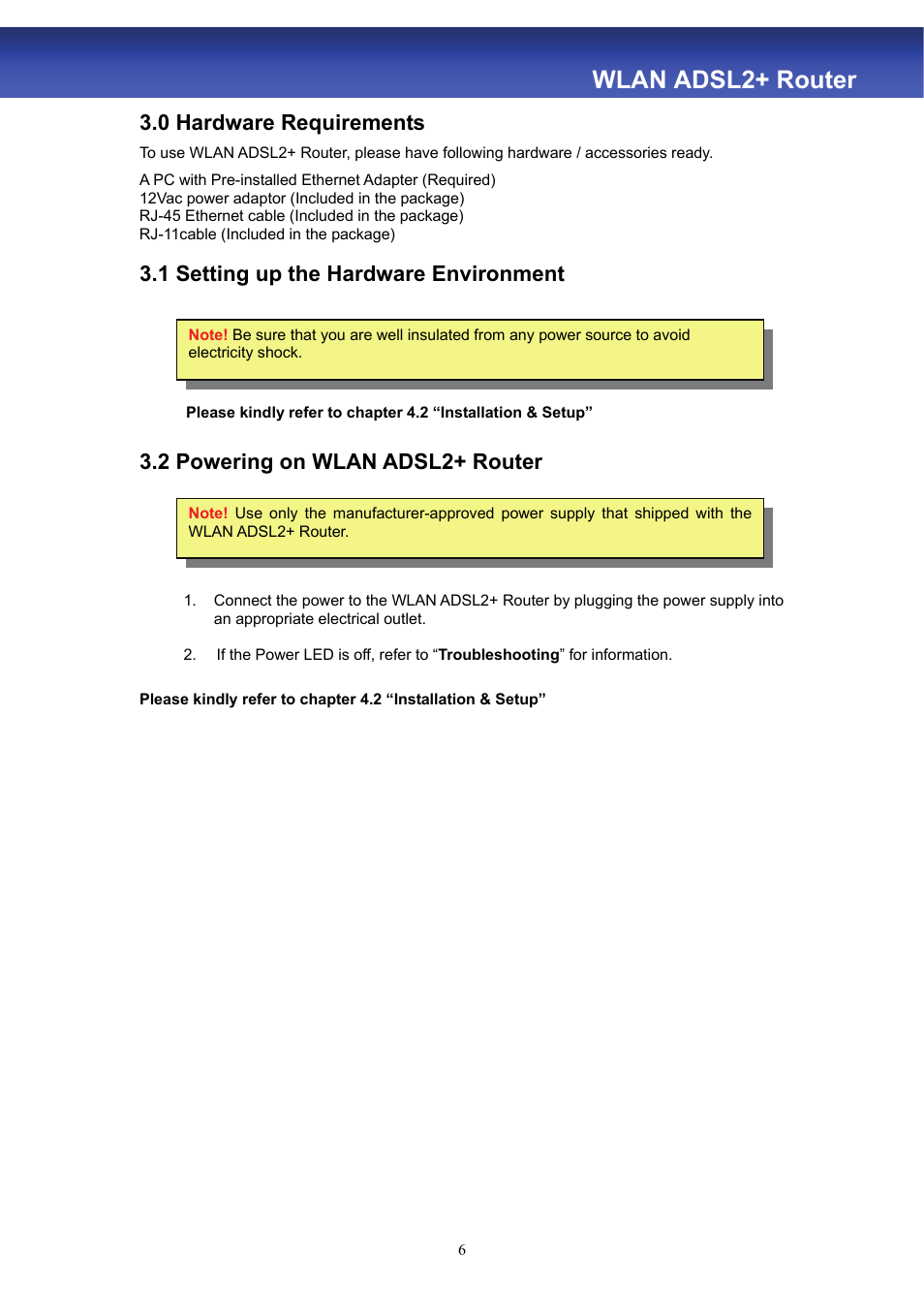 WLAN ADSL2+ Router

3.0 Hardware Requirements

To use WLAN ADSL2+ Router, please have following hardware / accessories ready.

A PC with Pre-installed Ethernet Adapter (Required)
12Vac power adaptor (Included in the package)
RJ-45 Ethernet cable (Included in the package)
RJ-11cable (Included in the package)

3.1 Setting up the Hardware Environment

Note! Be sure that you are well insulated from any power source to avoid electricity shock.

Please kindly refer to chapter 4.2 “Installation & Setup”

3.2 Powering on WLAN ADSL2+ Router

Note! Use only the manufacturer-approved power supply that shipped with the WLAN ADSL2+ Router.

1. Connect the power to the WLAN ADSL2+ Router by plugging the power supply into an appropriate electrical outlet.

2. If the Power LED is off, refer to “Troubleshooting” for information.

Please kindly refer to chapter 4.2 “Installation & Setup”

6